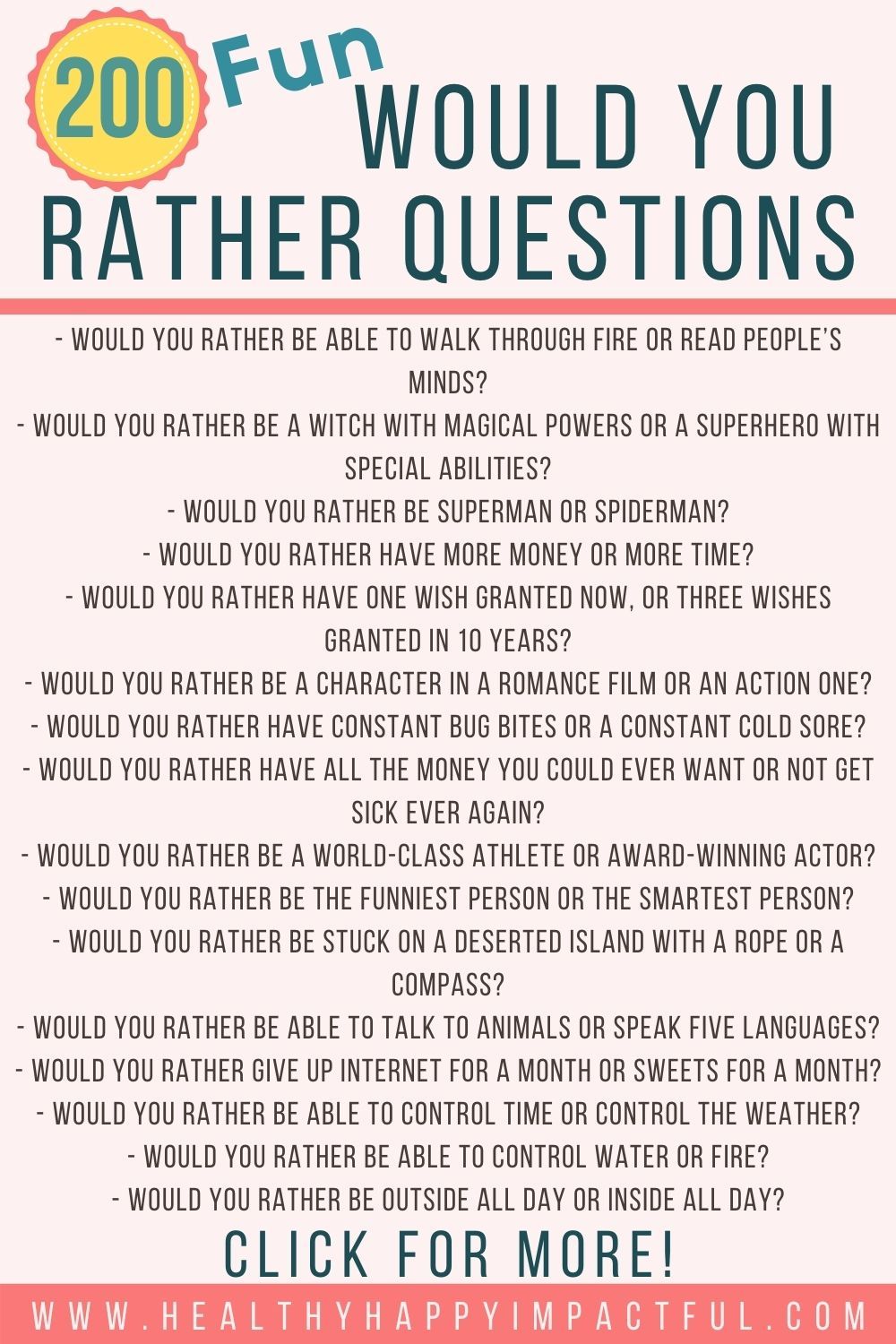 200 Fun WOULD YOU RATHER QUESTIONS

- WOULD YOU RATHER BE ABLE TO WALK THROUGH FIRE OR READ PEOPLE'S MINDS?
- WOULD YOU RATHER BE A WITCH WITH MAGICAL POWERS OR A SUPERHERO WITH SPECIAL ABILITIES?
- WOULD YOU RATHER BE SUPERMAN OR SPIDERMAN?
- WOULD YOU RATHER HAVE MORE MONEY OR MORE TIME?
- WOULD YOU RATHER HAVE ONE WISH GRANTED NOW, OR THREE WISHES GRANTED IN 10 YEARS?
- WOULD YOU RATHER BE A CHARACTER IN A ROMANCE FILM OR AN ACTION ONE?
- WOULD YOU RATHER HAVE CONSTANT BUG BITES OR A CONSTANT COLD SORE?
- WOULD YOU RATHER HAVE ALL THE MONEY YOU COULD EVER WANT OR NOT GET SICK EVER AGAIN?
- WOULD YOU RATHER BE A WORLD-CLASS ATHLETE OR AWARD-WINNING ACTOR?
- WOULD YOU RATHER BE THE FUNNIEST PERSON OR THE SMARTEST PERSON?
- WOULD YOU RATHER BE STUCK ON A DESERTED ISLAND WITH A ROPE OR A COMPASS?
- WOULD YOU RATHER BE ABLE TO TALK TO ANIMALS OR SPEAK FIVE LANGUAGES?
- WOULD YOU RATHER GIVE UP INTERNET FOR A MONTH OR SWEETS FOR A MONTH?
- WOULD YOU RATHER BE ABLE TO CONTROL TIME OR CONTROL THE WEATHER?
- WOULD YOU RATHER BE ABLE TO CONTROL WATER OR FIRE?
- WOULD YOU RATHER BE OUTSIDE ALL DAY OR INSIDE ALL DAY?

CLICK FOR MORE!

WWW.HEALTHYHAPPYIMPACTFUL.COM